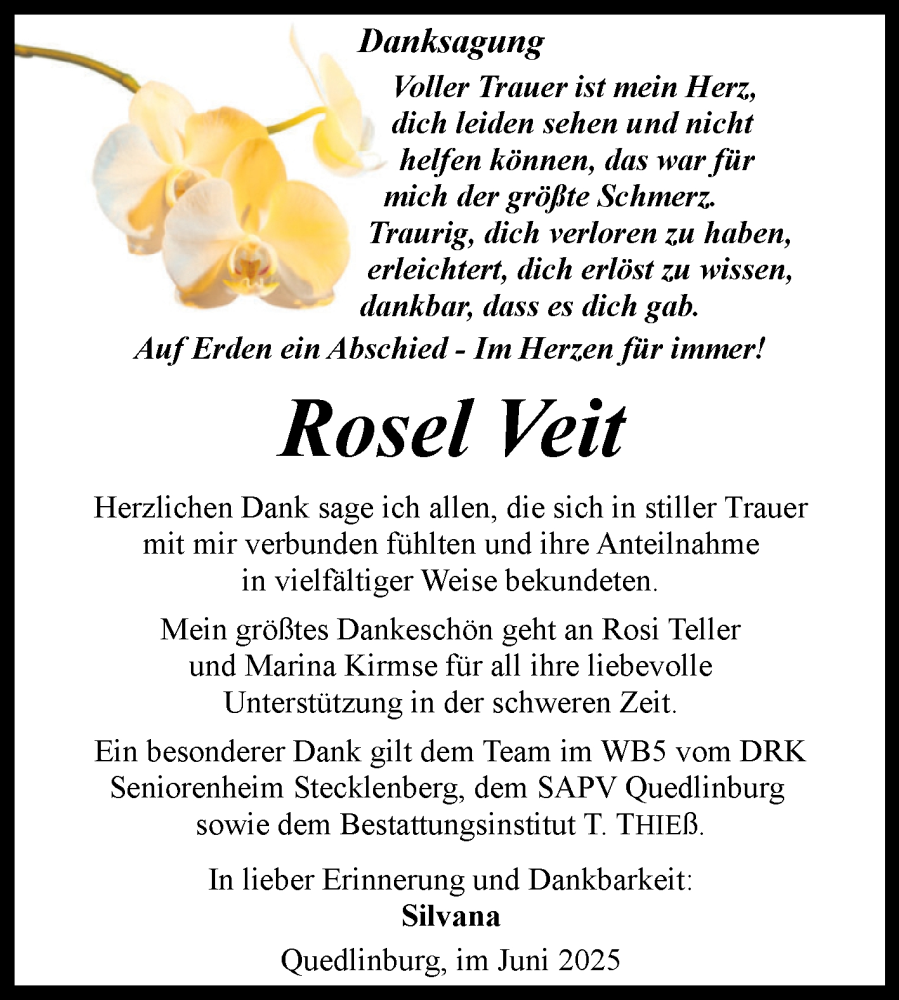 Danksagung

Voller Trauer ist mein Herz,
dich leiden sehen und nicht
helfen können, das war für
mich der größte Schmerz.
Traurig, dich verloren zu haben,
erleichtert, dich erlöst zu wissen,
dankbar, dass es dich gab.

Auf Erden ein Abschied - Im Herzen für immer!

Rosel Veit

Herzlichen Dank sage ich allen, die sich in stiller Trauer mit mir verbunden fühlten und ihre Anteilnahme in vielfältiger Weise bekundeten.

Mein größtes Dankeschön geht an Rosi Teller und Marina Kirmse für all ihre liebevolle Unterstützung in der schweren Zeit.

Ein besonderer Dank gilt dem Team im WB5 vom DRK Seniorenheim Stecklenberg, dem SAPV Quedlinburg sowie dem Bestattungsinstitut T. THIEß.

In lieber Erinnerung und Dankbarkeit:
Silvana

Quedlinburg, im Juni 2025